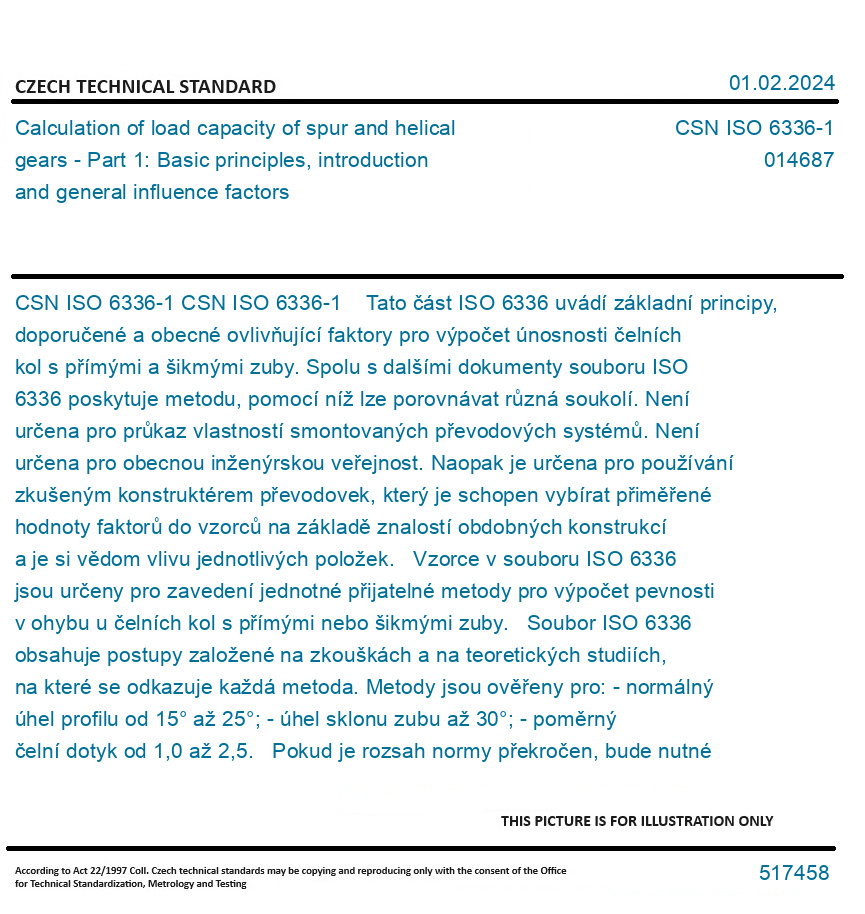 CZECH TECHNICAL STANDARD

01.02.2024

Calculation of load capacity of spur and helical gears - Part 1: Basic principles, introduction and general influence factors

CSN ISO 6336-1
014687

CSN ISO 6336-1 CSN ISO 6336-1 Tato část ISO 6336 uvádí základní principy, doporučené a obecné ovlivňující faktory pro výpočet únosnosti čelních kol s přímými a šikmými zuby. Spolu s dalšími dokumenty souboru ISO 6336 poskytuje metodu, pomocí níž lze porovnávat různá soukolí. Není určena pro průkaz vlastností smontovaných převodových systémů. Není určena pro obecnou inženýrskou veřejnost. Naopak je určena pro používání zkušeným konstruktérem převodovek, který je schopen vybírat přiměřené hodnoty faktorů do vzorců na základě znalostí obdobných konstrukcí a je si vědom vlivu jednotlivých položek. Vzorce v souboru ISO 6336 jsou určeny pro zavedení jednotné přijatelné metody pro výpočet pevnosti v ohybu u čelních kol s přímými nebo šikmými zuby. Soubor ISO 6336 obsahuje postupy založené na zkouškách a na teoretických studiích, na které se odkazuje každá metoda. Metody jsou ověřeny pro: - normálný úhel profilu od 15° až 25°; - úhel sklonu zubu až 30°; - poměrný čelní dotyk od 1,0 až 2,5. Pokud je rozsah normy překročen, bude nutné

THIS PICTURE IS FOR ILLUSTRATION ONLY

According to Act 22/1997 Coll. Czech technical standards may be copying and reproducing only with the consent of the Office for Technical Standardization, Metrology and Testing

517458